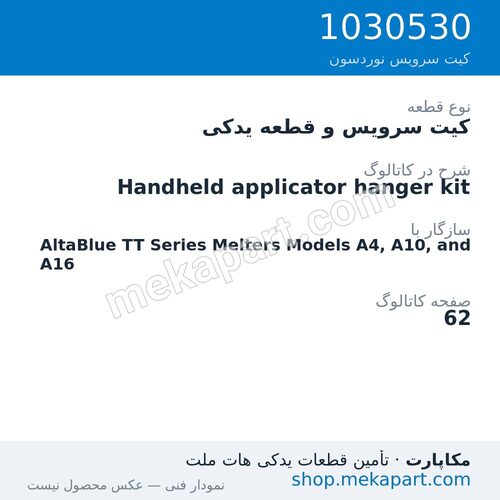 1030530
کیت سرویس نوردسون

نوع قطعه
کیت سرویس و قطعه یدکی

شرح در کاتالوگ
Handheld applicator hanger kit

سازگار با
AltaBlue TT Series Melters Models A4, A10, and A16

صفحه کاتالوگ
62

mekapart.com

مکاپارت · تأمین قطعات یدکی هات ملت
shop.mekapart.com
نمودار فنی — عکس محصول نیست